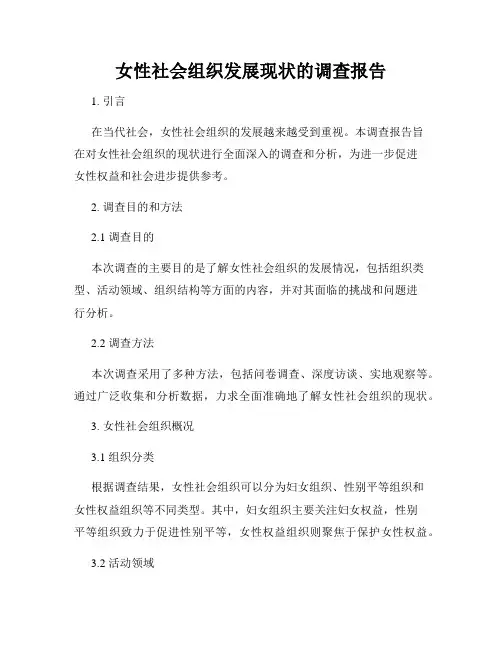 女性社会组织发展现状的调查报告

1. 引言

在当代社会，女性社会组织的发展越来越受到重视。本调查报告旨在对女性社会组织的现状进行全面深入的调查和分析，为进一步促进女性权益和社会进步提供参考。

2. 调查目的和方法

2.1 调查目的

本次调查的主要目的是了解女性社会组织的发展情况，包括组织类型、活动领域、组织结构等方面的内容，并对其面临的挑战和问题进行分析。

2.2 调查方法

本次调查采用了多种方法，包括问卷调查、深度访谈、实地观察等。通过广泛收集和分析数据，力求全面准确地了解女性社会组织的现状。

3. 女性社会组织概况

3.1 组织分类

根据调查结果，女性社会组织可以分为妇女组织、性别平等组织和女性权益组织等不同类型。其中，妇女组织主要关注妇女权益，性别平等组织致力于促进性别平等，女性权益组织则聚焦于保护女性权益。

3.2 活动领域